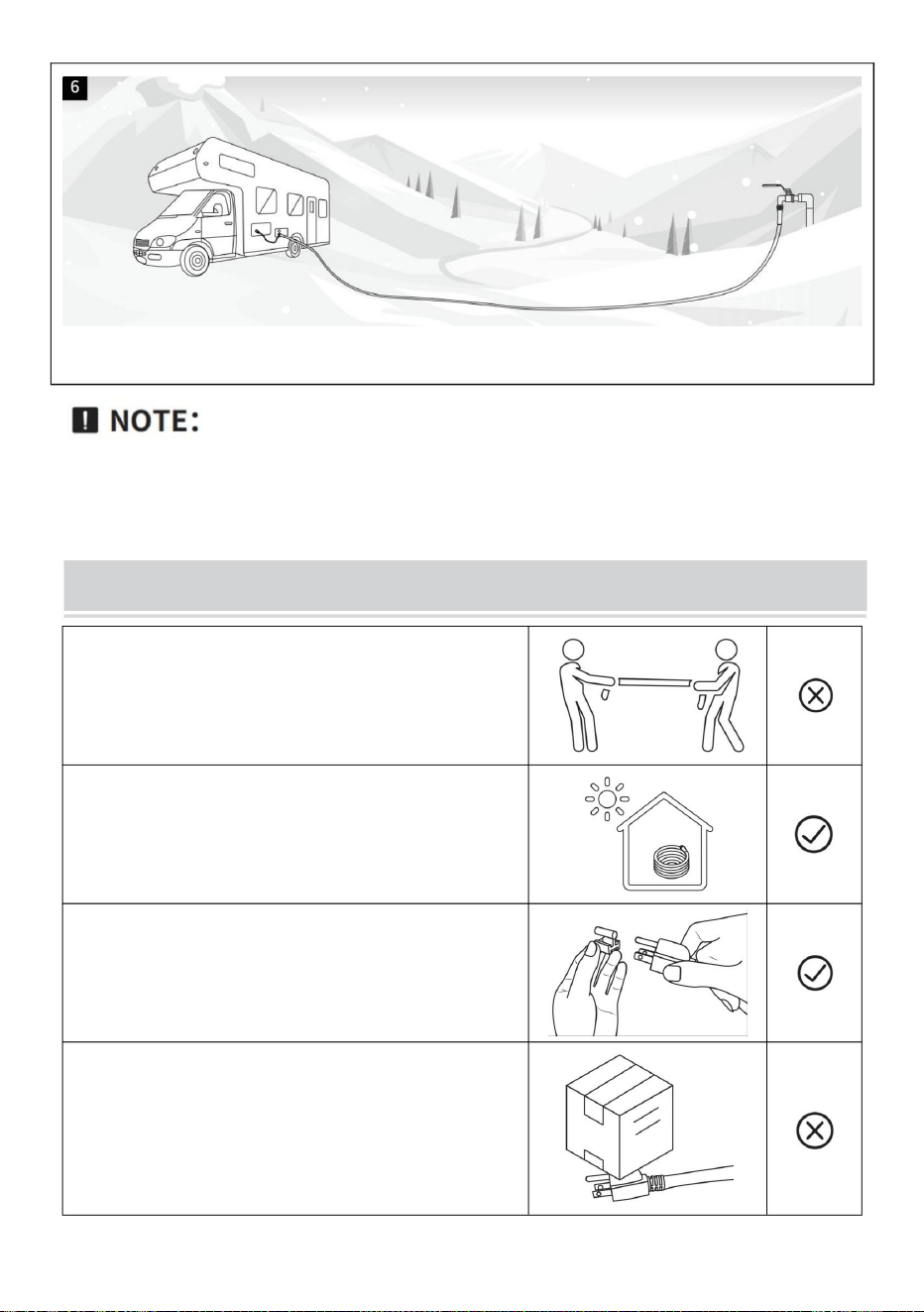 6

NOTE: